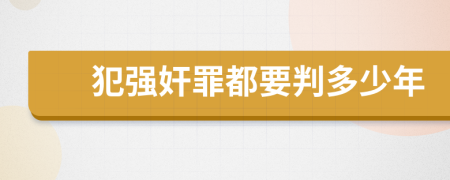 犯强奸罪都要判多少年